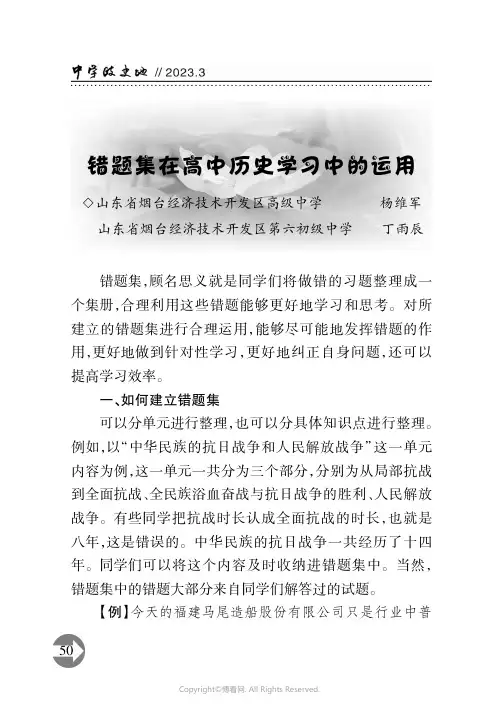 中学政史地 // 2023.3

错题集在高中历史学习中的运用

◇山东省烟台经济技术开发区高级中学　杨维军
山东省烟台经济技术开发区第六初级中学　丁雨辰

错题集，顾名思义就是同学们将做错的习题整理成一个集册，合理利用这些错题能够更好地学习和思考。对所建立的错题集进行合理运用，能够尽可能地发挥错题的作用，更好地做到针对性学习，更好地纠正自身问题，还可以提高学习效率。

一、如何建立错题集

可以分单元进行整理，也可以分具体知识点进行整理。例如，以“中华民族的抗日战争和人民解放战争”这一单元内容为例，这一单元一共分为三个部分，分别为从局部抗战到全面抗战、全民族浴血奋战与抗日战争的胜利、人民解放战争。有些同学把抗战时长认成全面抗战的时长，也就是八年，这是错误的。中华民族的抗日战争一共经历了十四年。同学们可以将这个内容及时收纳进错题集中。当然，错题集中的错题大部分来自同学们解答过的试题。

【例】今天的福建马尾造船股份有限公司只是行业中普

50

Copyright©博看网. All Rights Reserved.